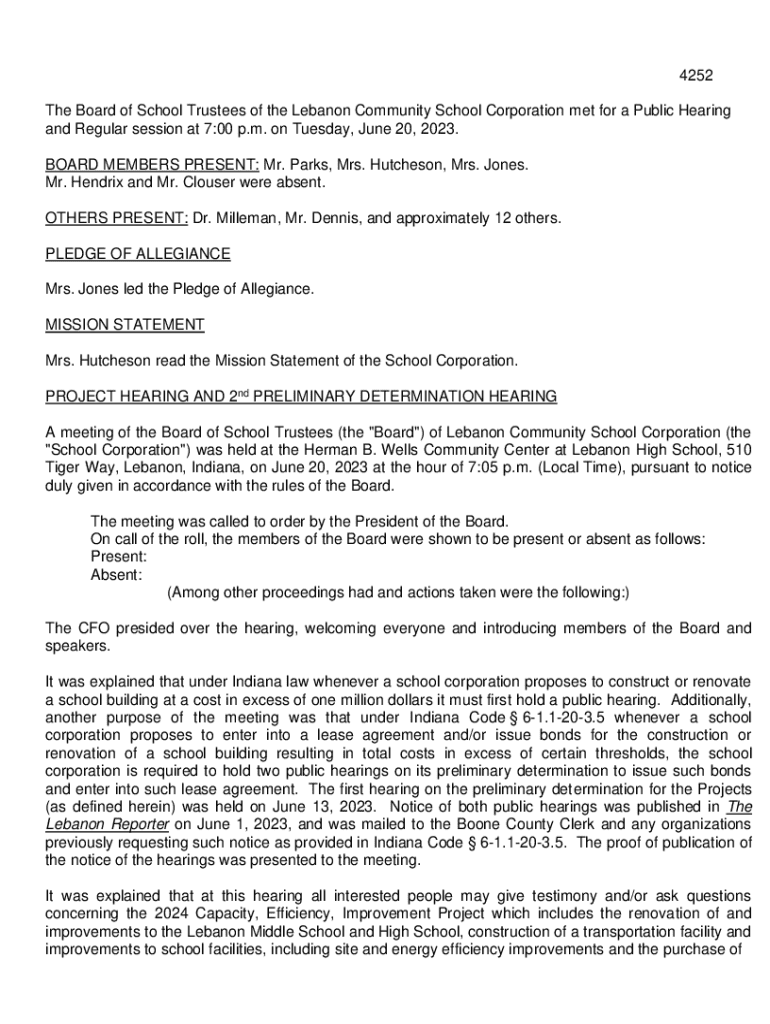 4252

The Board of School Trustees of the Lebanon Community School Corporation met for a Public Hearing and Regular session at 7:00 p.m. on Tuesday, June 20, 2023.

BOARD MEMBERS PRESENT: Mr. Parks, Mrs. Hutcheson, Mrs. Jones. Mr. Hendrix and Mr. Clouser were absent.

OTHERS PRESENT: Dr. Milleman, Mr. Dennis, and approximately 12 others.

PLEDGE OF ALLEGIANCE

Mrs. Jones led the Pledge of Allegiance.

MISSION STATEMENT

Mrs. Hutcheson read the Mission Statement of the School Corporation.

PROJECT HEARING AND 2$^{nd}$ PRELIMINARY DETERMINATION HEARING

A meeting of the Board of School Trustees (the "Board") of Lebanon Community School Corporation (the "School Corporation") was held at the Herman B. Wells Community Center at Lebanon High School, 510 Tiger Way, Lebanon, Indiana, on June 20, 2023 at the hour of 7:05 p.m. (Local Time), pursuant to notice duly given in accordance with the rules of the Board.

The meeting was called to order by the President of the Board.
On call of the roll, the members of the Board were shown to be present or absent as follows:
Present:
Absent:
(Among other proceedings had and actions taken were the following:)

The CFO presided over the hearing, welcoming everyone and introducing members of the Board and speakers.

It was explained that under Indiana law whenever a school corporation proposes to construct or renovate a school building at a cost in excess of one million dollars it must first hold a public hearing. Additionally, another purpose of the meeting was that under Indiana Code § 6-1.1-20-3.5 whenever a school corporation proposes to enter into a lease agreement and/or issue bonds for the construction or renovation of a school building resulting in total costs in excess of certain thresholds, the school corporation is required to hold two public hearings on its preliminary determination to issue such bonds and enter into such lease agreement. The first hearing on the preliminary determination for the Projects (as defined herein) was held on June 13, 2023. Notice of both public hearings was published in The Lebanon Reporter on June 1, 2023, and was mailed to the Boone County Clerk and any organizations previously requesting such notice as provided in Indiana Code § 6-1.1-20-3.5. The proof of publication of the notice of the hearings was presented to the meeting.

It was explained that at this hearing all interested people may give testimony and/or ask questions concerning the 2024 Capacity, Efficiency, Improvement Project which includes the renovation of and improvements to the Lebanon Middle School and High School, construction of a transportation facility and improvements to school facilities, including site and energy efficiency improvements and the purchase of